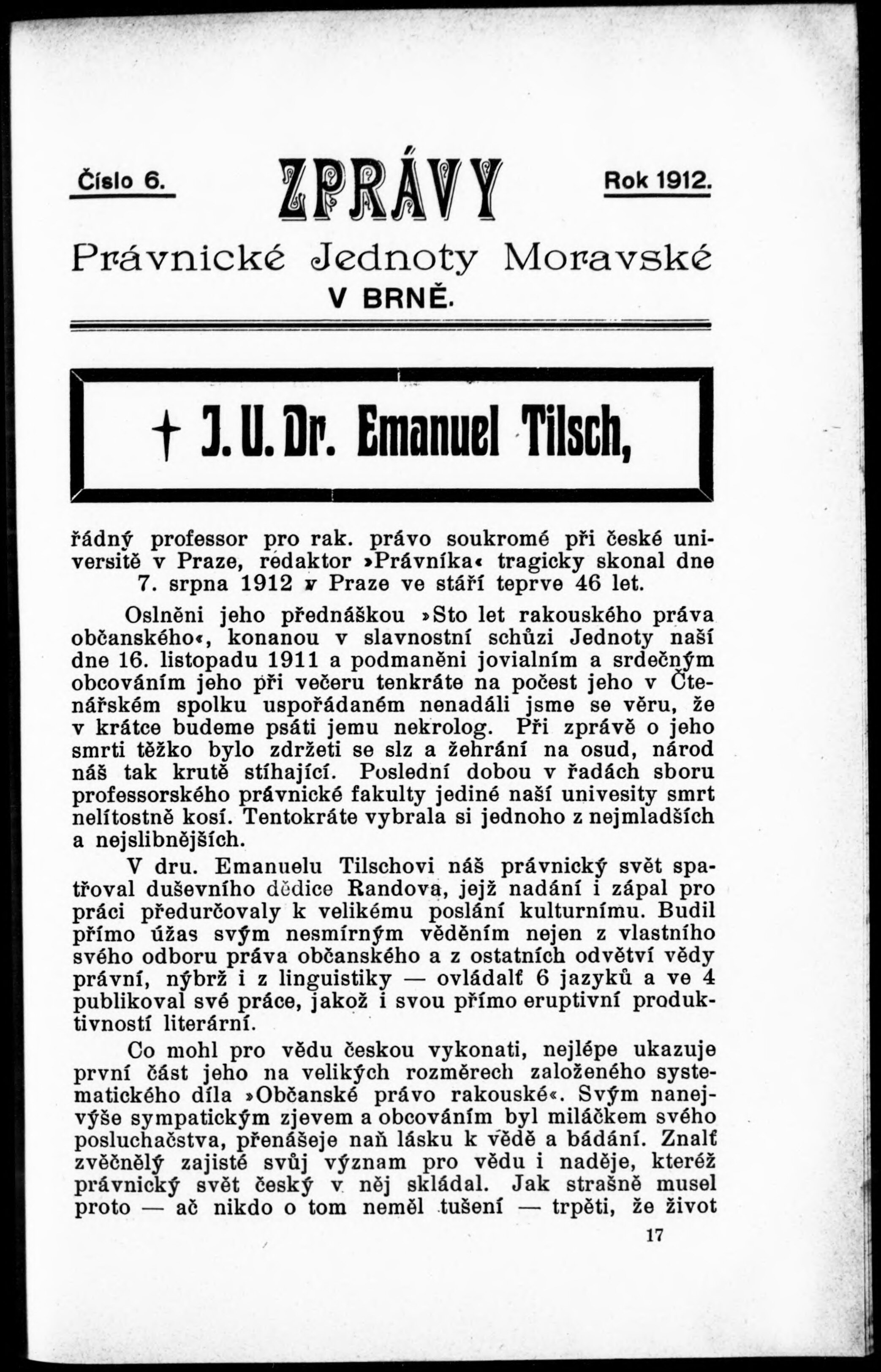 Číslo 6. ZPRÁVY Rok 1912.

Právnické Jednoty Moravské V BRNĚ.

† J. U. Dr. Emanuel Tilsch,

řádný professor pro rak. právo soukromé při české universitě v Praze, redaktor »Právníka« tragicky skonal dne 7. srpna 1912 v Praze ve stáří teprve 46 let.

Oslněni jeho přednáškou »Sto let rakouského práva občanského«, konanou v slavnostní schůzi Jednoty naší dne 16. listopadu 1911 a podmaněni jovialním a srdečným obcováním jeho při večeru tenkráte na počest jeho v Čtenářském spolku uspořádaném nenadáli jsme se věru, že v krátce budeme psáti jemu nekrolog. Při zprávě o jeho smrti těžko bylo zdržeti se slz a žehrání na osud, národ náš tak krutě stíhající. Poslední dobou v řadách sboru professorského právnické fakulty jediné naší univesity smrt nelítostně kosí. Tentokráte vybrala si jednoho z nejmladších a nejslibnějších.

V dru. Emanuelu Tilschovi náš právnický svět spatřoval duševního dědice Randova, jejž nadání i zápal pro práci předurčovaly k velikému poslání kulturnímu. Budil přímo úžas svým nesmírným věděním nejen z vlastního svého odboru práva občanského a z ostatních odvětví vědy právní, nýbrž i z linguistiky — ovládalť 6 jazyků a ve 4 publikoval své práce, jakož i svou přímo eruptivní produktivností literární.

Co mohl pro vědu českou vykonati, nejlépe ukazuje první část jeho na velikých rozměrech založeného systematického díla »Občanské právo rakouské«. Svým nanejvýše sympatickým zjevem a obcováním byl miláčkem svého posluchačstva, přenášeje naň lásku k vědě a bádání. Znalť zvěčnělý zajisté svůj význam pro vědu i naděje, kteréž právnický svět český v něj skládal. Jak strašně musel proto — ač nikdo o tom neměl tušení — trpěti, že život

17